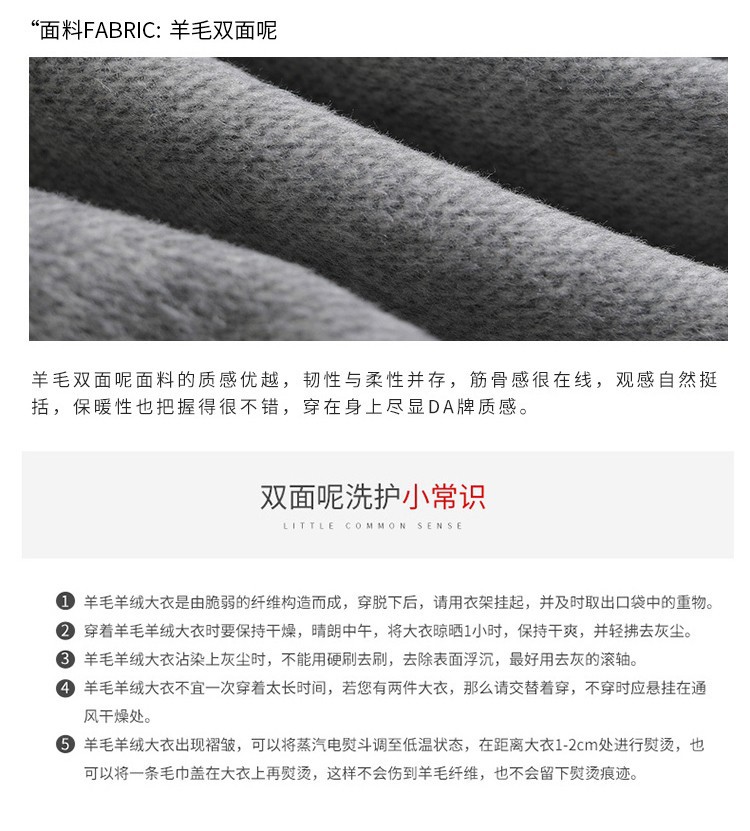 “面料FABRIC: 羊毛双面呢

羊毛双面呢面料的质感优越，韧性与柔性并存，筋骨感很在线，观感自然挺括，保暖性也把握得很不错，穿在身上尽显DA牌质感。

双面呢洗护小常识
LITTLE COMMON SENSE

❶ 羊毛羊绒大衣是由脆弱的纤维构造而成，穿脱下后，请用衣架挂起，并及时取出口袋中的重物。

❷ 穿着羊毛羊绒大衣时要保持干燥，晴朗中午，将大衣晾晒1小时，保持干爽，并轻拂去灰尘。

❸ 羊毛羊绒大衣沾染上灰尘时，不能用硬刷去刷，去除表面浮沉，最好用去灰的滚轴。

❹ 羊毛羊绒大衣不宜一次穿着太长时间，若您有两件大衣，那么请交替着穿，不穿时应悬挂在通风干燥处。

❺ 羊毛羊绒大衣出现褶皱，可以将蒸汽电熨斗调至低温状态，在距离大衣1-2cm处进行熨烫，也可以将一条毛巾盖在大衣上再熨烫，这样不会伤到羊毛纤维，也不会留下熨烫痕迹。